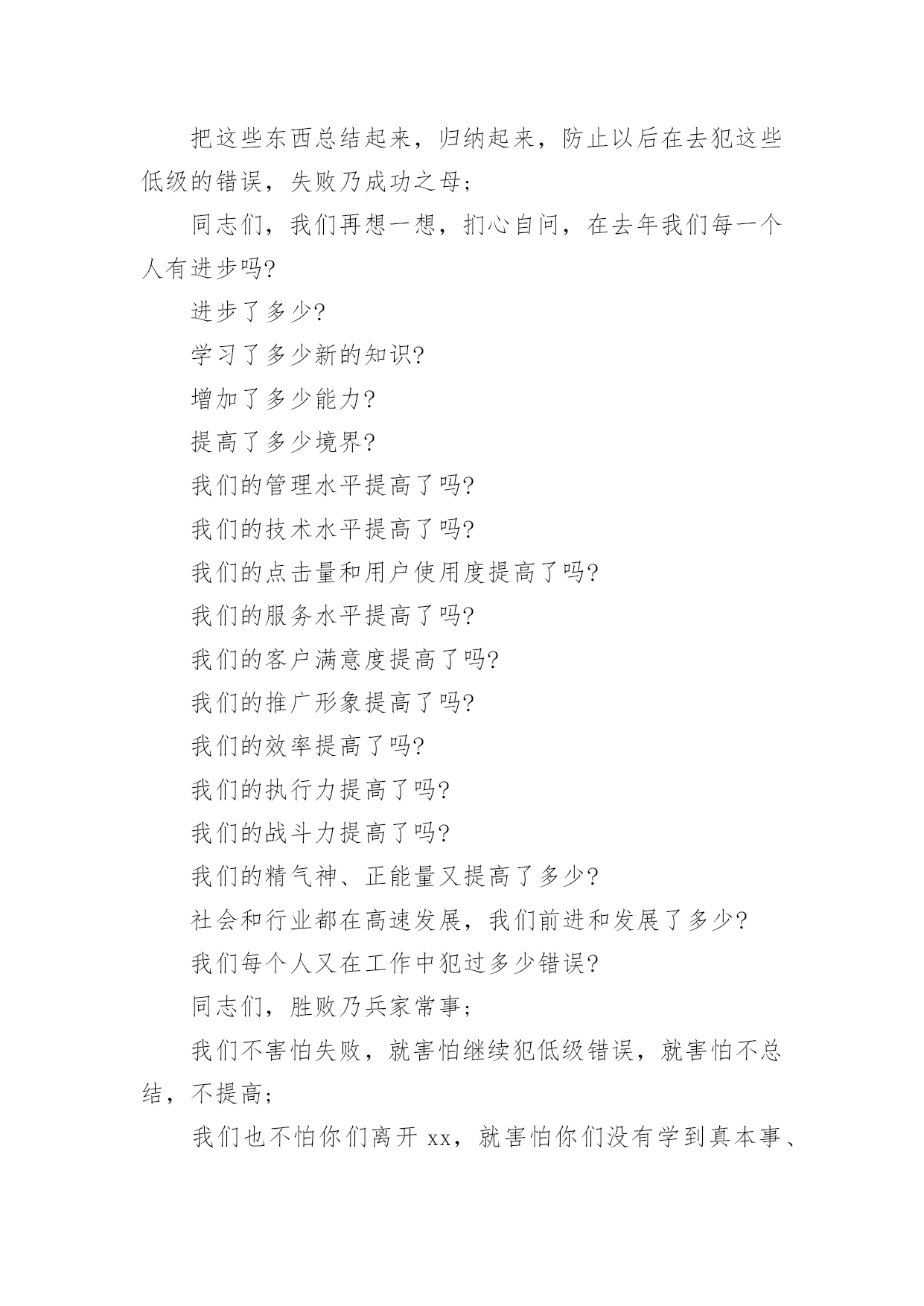 把这些东西总结起来，归纳起来，防止以后在去犯这些低级的错误，失败乃成功之母;

同志们，我们再想一想，扪心自问，在去年我们每一个人有进步吗?

进步了多少?

学习了多少新的知识?

增加了多少能力?

提高了多少境界?

我们的管理水平提高了吗?

我们的技术水平提高了吗?

我们的点击量和用户使用度提高了吗?

我们的服务水平提高了吗?

我们的客户满意度提高了吗?

我们的推广形象提高了吗?

我们的效率提高了吗?

我们的执行力提高了吗?

我们的战斗力提高了吗?

我们的精气神、正能量又提高了多少?

社会和行业都在高速发展，我们前进和发展了多少?

我们每个人又在工作中犯过多少错误?

同志们，胜败乃兵家常事;

我们不害怕失败，就害怕继续犯低级错误，就害怕不总结，不提高;

我们也不怕你们离开 xx，就害怕你们没有学到真本事、